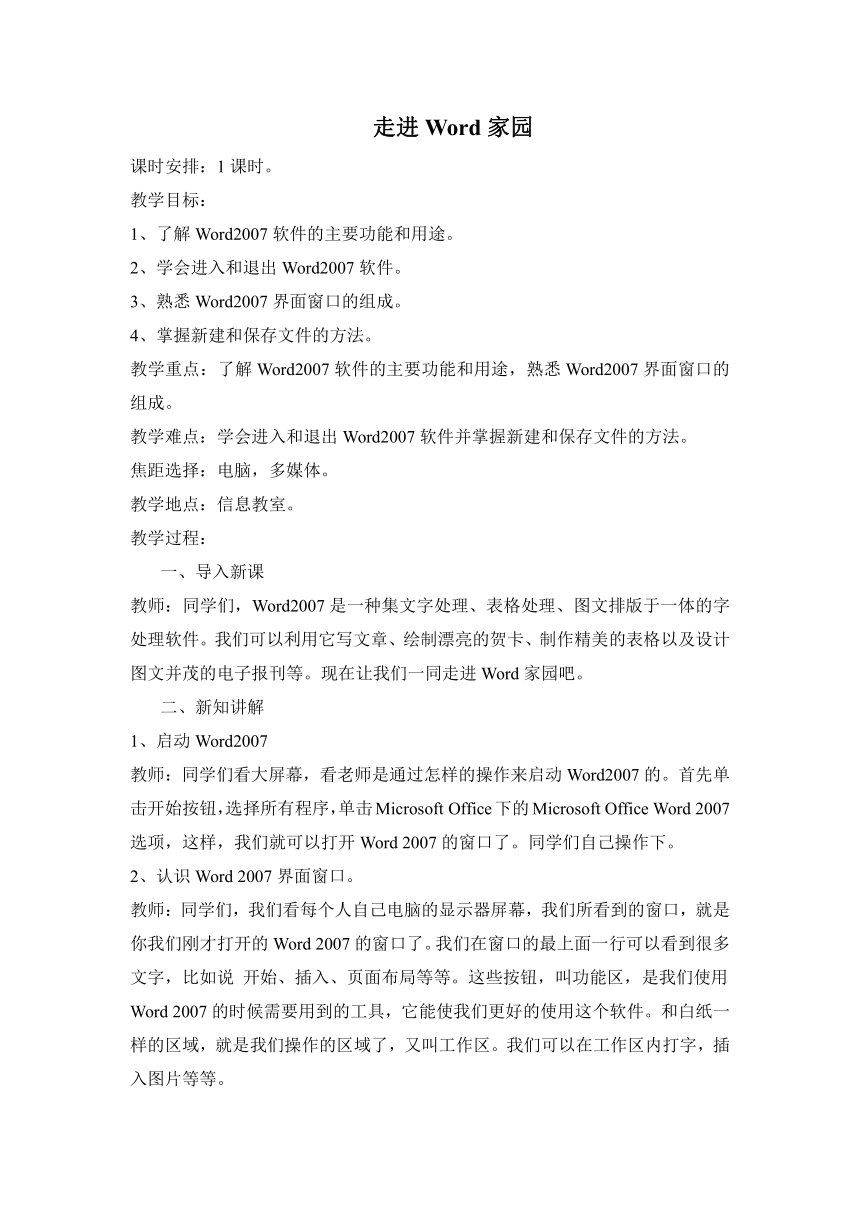 走进 Word 家园

课时安排：1 课时。

教学目标：

1、了解 Word2007 软件的主要功能和用途。

2、学会进入和退出 Word2007 软件。

3、熟悉 Word2007 界面窗口的组成。

4、掌握新建和保存文件的方法。

教学重点：了解 Word2007 软件的主要功能和用途，熟悉 Word2007 界面窗口的组成。

教学难点：学会进入和退出 Word2007 软件并掌握新建和保存文件的方法。

焦距选择：电脑，多媒体。

教学地点：信息教室。

教学过程：

一、导入新课

教师：同学们，Word2007 是一种集文字处理、表格处理、图文排版于一体的字处理软件。我们可以利用它写文章、绘制漂亮的贺卡、制作精美的表格以及设计图文并茂的电子报刊等。现在让我们一同走进 Word 家园吧。

二、新知讲解

1、启动 Word2007

教师：同学们看大屏幕，看老师是通过怎样的操作来启动 Word2007 的。首先单击开始按钮，选择所有程序，单击 Microsoft Office 下的 Microsoft Office Word 2007 选项，这样，我们就可以打开 Word 2007 的窗口了。同学们自己操作下。

2、认识 Word 2007 界面窗口。

教师：同学们，我们看每个人自己电脑的显示器屏幕，我们所看到的窗口，就是你我们刚才打开的 Word 2007 的窗口了。我们在窗口的最上面一行可以看到很多文字，比如说 开始、插入、页面布局等等。这些按钮，叫功能区，是我们使用 Word 2007 的时候需要用到的工具，它能使我们更好的使用这个软件。和白纸一样的区域，就是我们操作的区域了，又叫工作区。我们可以在工作区内打字，插入图片等等。